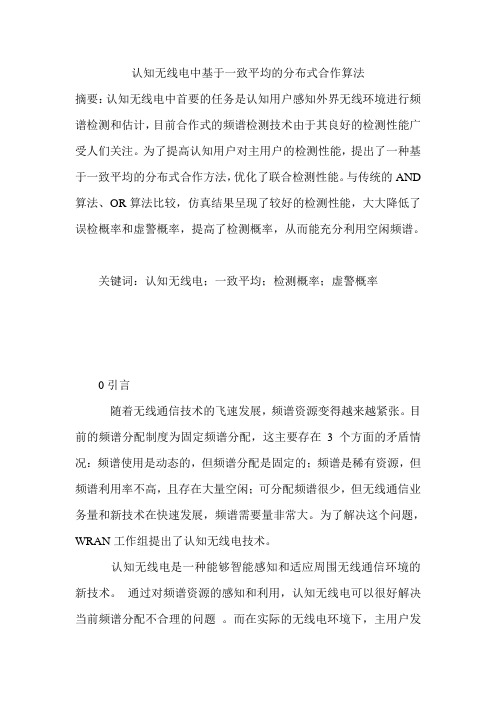 认知无线电中基于一致平均的分布式合作算法

摘要：认知无线电中首要的任务是认知用户感知外界无线环境进行频谱检测和估计，目前合作式的频谱检测技术由于其良好的检测性能广受人们关注。为了提高认知用户对主用户的检测性能，提出了一种基于一致平均的分布式合作方法，优化了联合检测性能。与传统的 AND 算法、OR 算法比较，仿真结果呈现了较好的检测性能，大大降低了误检概率和虚警概率，提高了检测概率，从而能充分利用空闲频谱。

关键词：认知无线电；一致平均；检测概率；虚警概率

0 引言

随着无线通信技术的飞速发展，频谱资源变得越来越紧张。目前的频谱分配制度为固定频谱分配，这主要存在 3 个方面的矛盾情况：频谱使用是动态的，但频谱分配是固定的；频谱是稀有资源，但频谱利用率不高，且存在大量空闲；可分配频谱很少，但无线通信业务量和新技术在快速发展，频谱需要量非常大。为了解决这个问题，WRAN 工作组提出了认知无线电技术。

认知无线电是一种能够智能感知和适应周围无线通信环境的新技术。 通过对频谱资源的感知和利用，认知无线电可以很好解决当前频谱分配不合理的问题 。而在实际的无线电环境下，主用户发